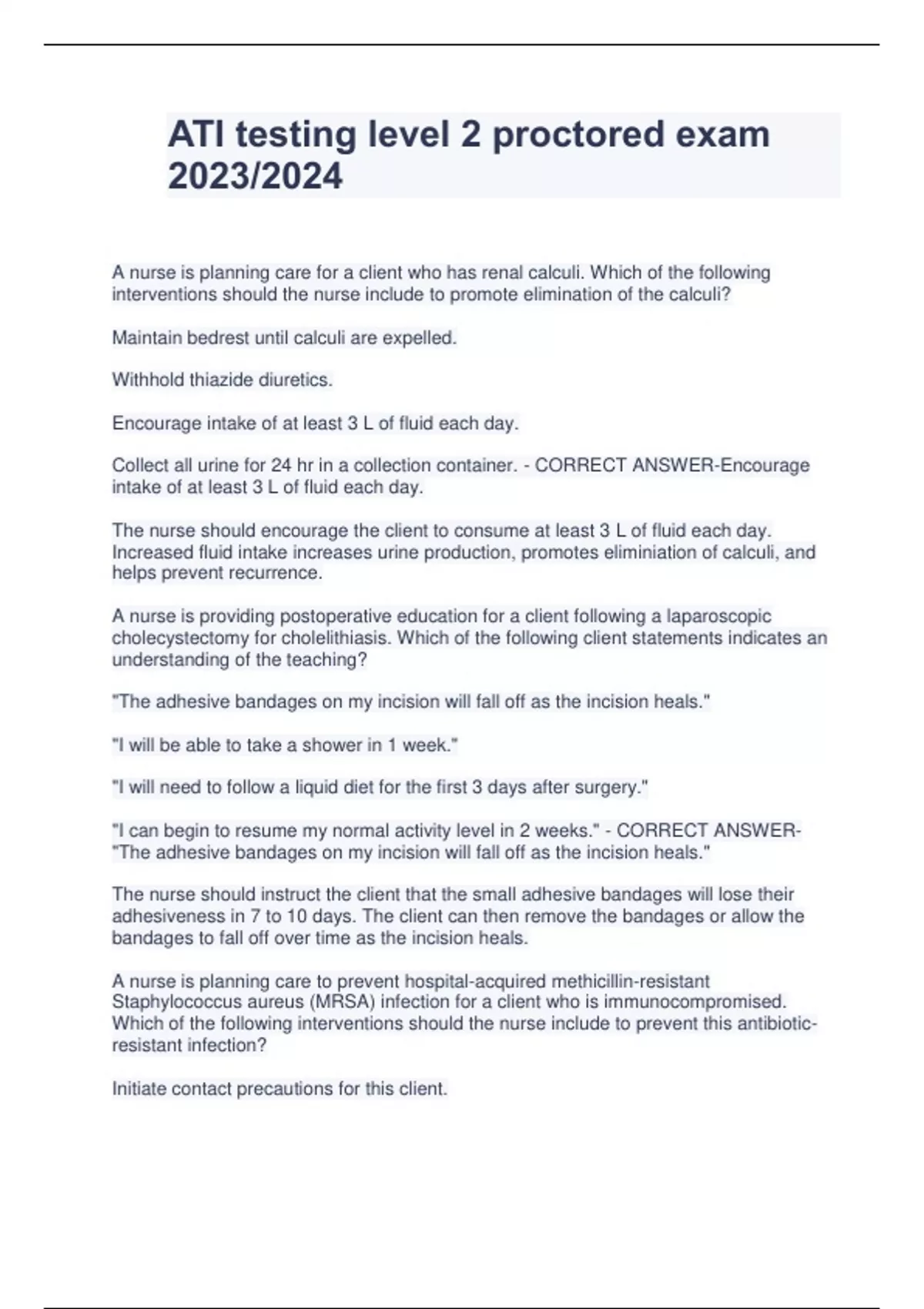 ATI testing level 2 proctored exam 2023/2024

A nurse is planning care for a client who has renal calculi. Which of the following interventions should the nurse include to promote elimination of the calculi?

Maintain bedrest until calculi are expelled.

Withhold thiazide diuretics.

Encourage intake of at least 3 L of fluid each day.

Collect all urine for 24 hr in a collection container. - CORRECT ANSWER-Encourage intake of at least 3 L of fluid each day.

The nurse should encourage the client to consume at least 3 L of fluid each day. Increased fluid intake increases urine production, promotes eliminiation of calculi, and helps prevent recurrence.

A nurse is providing postoperative education for a client following a laparoscopic cholecystectomy for cholelithiasis. Which of the following client statements indicates an understanding of the teaching?

"The adhesive bandages on my incision will fall off as the incision heals."

"I will be able to take a shower in 1 week."

"I will need to follow a liquid diet for the first 3 days after surgery."

"I can begin to resume my normal activity level in 2 weeks." - CORRECT ANSWER-"The adhesive bandages on my incision will fall off as the incision heals."

The nurse should instruct the client that the small adhesive bandages will lose their adhesiveness in 7 to 10 days. The client can then remove the bandages or allow the bandages to fall off over time as the incision heals.

A nurse is planning care to prevent hospital-acquired methicillin-resistant Staphylococcus aureus (MRSA) infection for a client who is immunocompromised. Which of the following interventions should the nurse include to prevent this antibiotic-resistant infection?

Initiate contact precautions for this client.